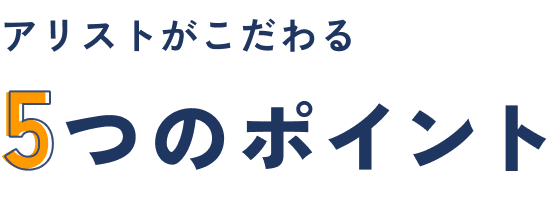 アリストがこだわる

5つのポイント